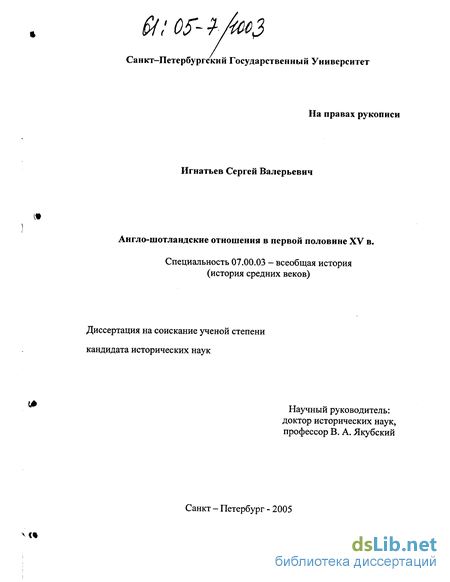 61:05-7/1003

Санкт–Петербургский Государственный Университет

На правах рукописи

Игнатьев Сергей Валерьевич

Англо-шотландские отношения в первой половине XV в.

Специальность 07.00.03 – всеобщая история (история средних веков)

Диссертация на соискание ученой степени

кандидата исторических наук

Научный руководитель: доктор исторических наук, профессор В. А. Якубский

Санкт – Петербург - 2005

dsLib.net
библиотека диссертаций